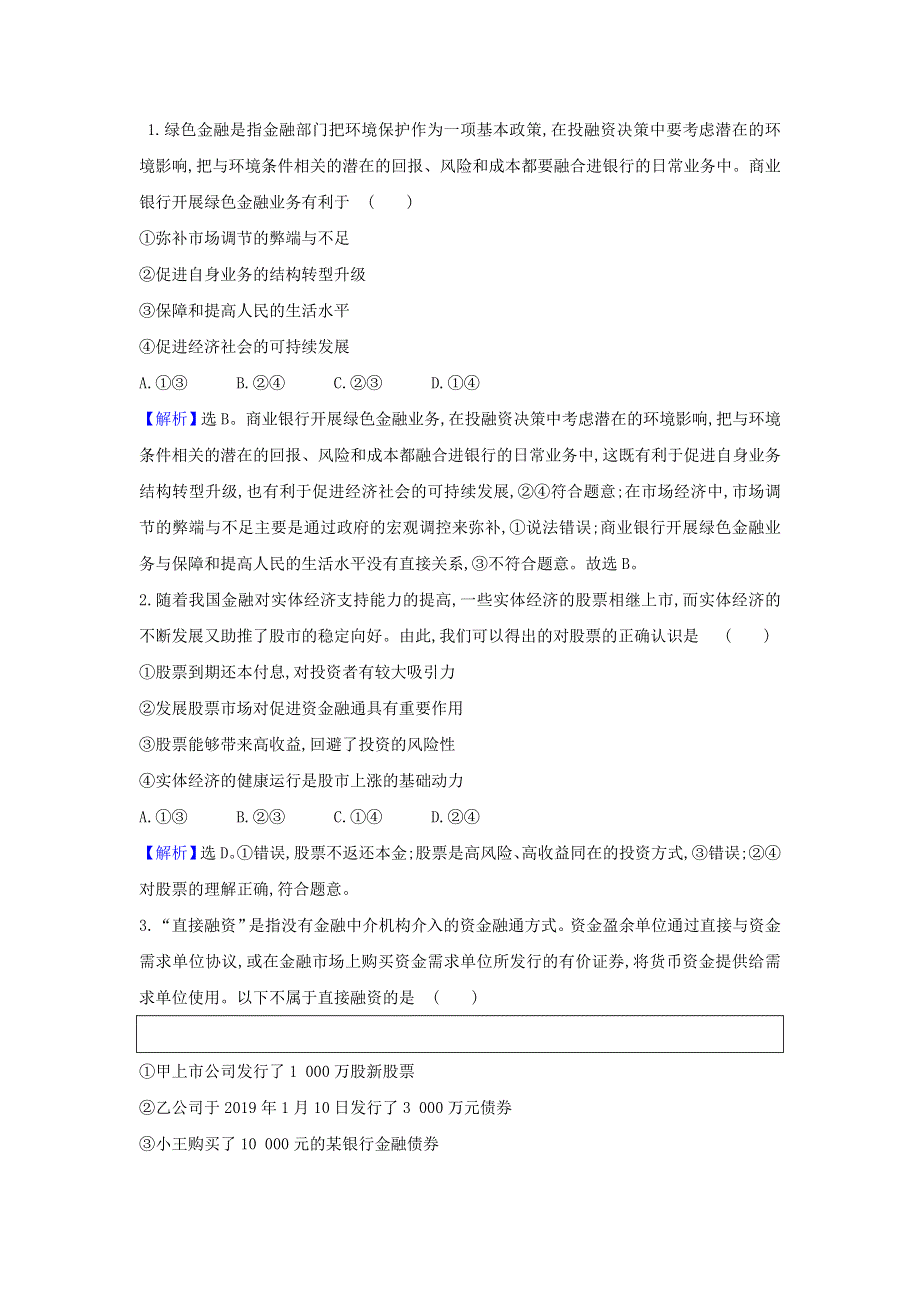 1.绿色金融是指金融部门把环境保护作为一项基本政策,在投融资决策中要考虑潜在的环境影响,把与环境条件相关的潜在的回报、风险和成本都要融合进银行的日常业务中。商业银行开展绿色金融业务有利于 (　　)

①弥补市场调节的弊端与不足

②促进自身业务的结构转型升级

③保障和提高人民的生活水平

④促进经济社会的可持续发展

A.①③　　B.②④　　C.②③　　D.①④

【解析】选B。商业银行开展绿色金融业务,在投融资决策中考虑潜在的环境影响,把与环境条件相关的潜在的回报、风险和成本都融合进银行的日常业务中,这既有利于促进自身业务结构转型升级,也有利于促进经济社会的可持续发展,②④符合题意;在市场经济中,市场调节的弊端与不足主要是通过政府的宏观调控来弥补,①说法错误;商业银行开展绿色金融业务与保障和提高人民的生活水平没有直接关系,③不符合题意。故选B。

2.随着我国金融对实体经济支持能力的提高,一些实体经济的股票相继上市,而实体经济的不断发展又助推了股市的稳定向好。由此,我们可以得出的对股票的正确认识是 (　　)

①股票到期还本付息,对投资者有较大吸引力

②发展股票市场对促进资金融通具有重要作用

③股票能够带来高收益,回避了投资的风险性

④实体经济的健康运行是股市上涨的基础动力

A.①③　　B.②③　　C.①④　　D.②④

【解析】选D。①错误,股票不返还本金;股票是高风险、高收益同在的投资方式,③错误;②④对股票的理解正确,符合题意。

3.“直接融资”是指没有金融中介机构介入的资金融通方式。资金盈余单位通过直接与资金需求单位协议,或在金融市场上购买资金需求单位所发行的有价证券,将货币资金提供给需求单位使用。以下不属于直接融资的是 (　　)

①甲上市公司发行了1 000万股新股票

②乙公司于2019年1月10日发行了3 000万元债券

③小王购买了10 000元的某银行金融债券